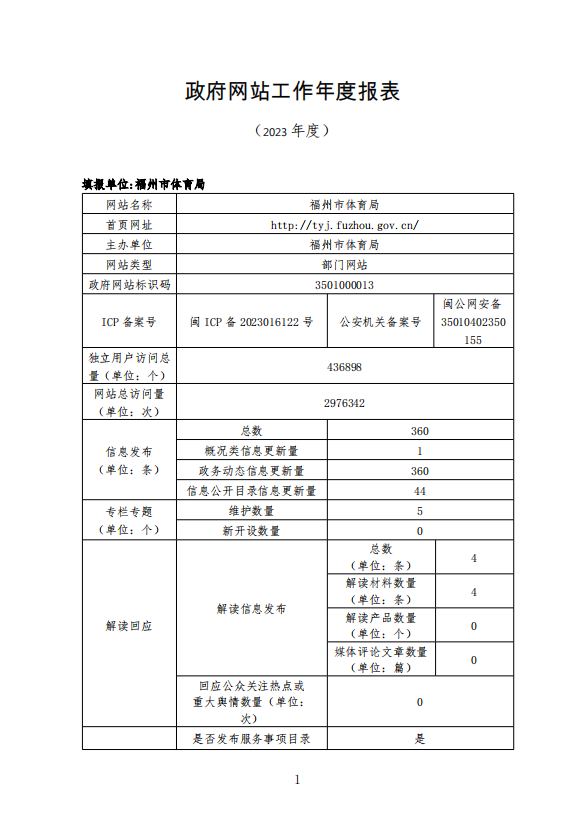 政府网站工作年度报表

（2023 年度）

填报单位:福州市体育局

| 网站名称 | 福州市体育局 | | |
|---|---|---|---|
| 首页网址 | http://tyj.fuzhou.gov.cn/ | | |
| 主办单位 | 福州市体育局 | | |
| 网站类型 | 部门网站 | | |
| 政府网站标识码 | 3501000013 | | |
| ICP 备案号 | 闽 ICP 备 2023016122 号 | 公安机关备案号 | 闽公网安备 35010402350155 |
| 独立用户访问总量（单位：个） | 436898 | | |
| 网站总访问量（单位：次） | 2976342 | | |
| 信息发布（单位：条） | 总数 | 360 | |
| | 概况类信息更新量 | 1 | |
| | 政务动态信息更新量 | 360 | |
| | 信息公开目录信息更新量 | 44 | |
| 专栏专题（单位：个） | 维护数量 | 5 | |
| | 新开设数量 | 0 | |
| 解读回应 | 解读信息发布 | 总数（单位：条） | 4 |
| | | 解读材料数量（单位：条） | 4 |
| | | 解读产品数量（单位：个） | 0 |
| | | 媒体评论文章数量（单位：篇） | 0 |
| | 回应公众关注热点或重大舆情数量（单位：次） | 0 | |
| | 是否发布服务事项目录 | 是 | |

1